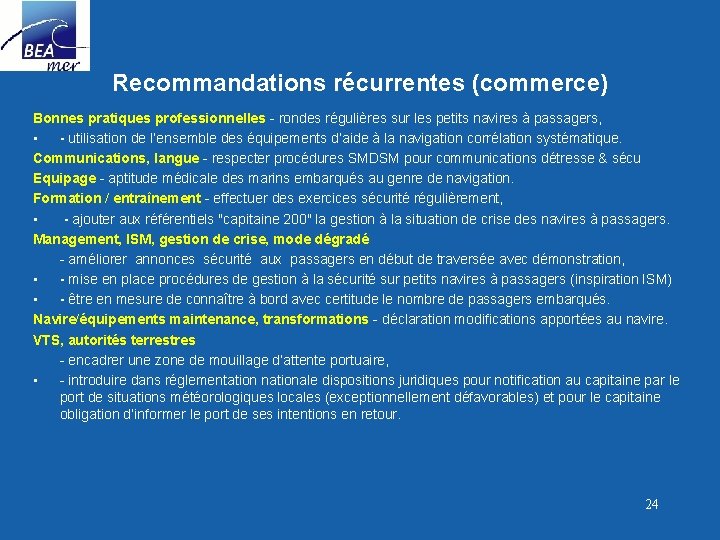 BEA mer

Recommandations récurrentes (commerce)

Bonnes pratiques professionnelles - rondes régulières sur les petits navires à passagers,

▪ - utilisation de l'ensemble des équipements d'aide à la navigation corrélation systématique.

Communications, langue - respecter procédures SMDSM pour communications détresse & sécu

Equipage - aptitude médicale des marins embarqués au genre de navigation.

Formation / entraînement - effectuer des exercices sécurité régulièrement,

▪ - ajouter aux référentiels "capitaine 200" la gestion à la situation de crise des navires à passagers.

Management, ISM, gestion de crise, mode dégradé

- améliorer annonces sécurité aux passagers en début de traversée avec démonstration,

▪ - mise en place procédures de gestion à la sécurité sur petits navires à passagers (inspiration ISM)

▪ - être en mesure de connaître à bord avec certitude le nombre de passagers embarqués.

Navire/équipements maintenance, transformations - déclaration modifications apportées au navire.

VTS, autorités terrestres

- encadrer une zone de mouillage d'attente portuaire,

▪ - introduire dans réglementation nationale dispositions juridiques pour notification au capitaine par le port de situations météorologiques locales (exceptionnellement défavorables) et pour le capitaine obligation d'informer le port de ses intentions en retour.

24